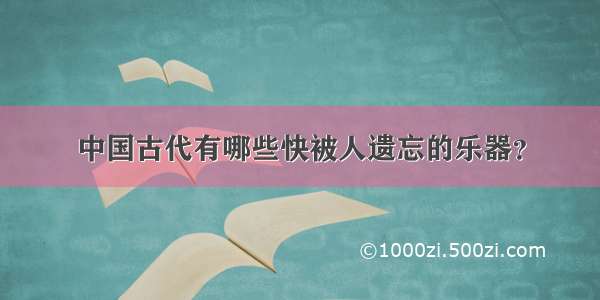 中国古代有哪些快被人遗忘的乐器?

©1000zi.500zi.com